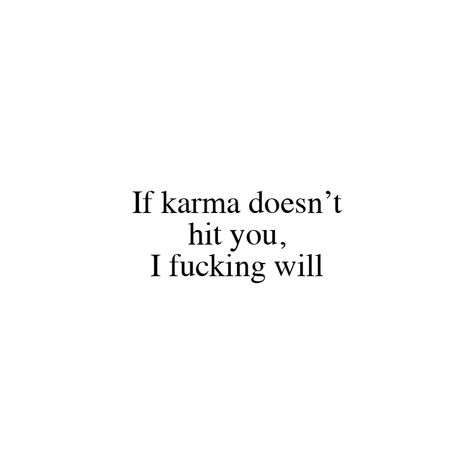 If karma doesn’t hit you, I fucking will